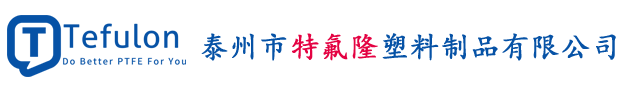 T Tefulon
Do Better PTFE For You

泰州市特氟隆塑料制品有限公司